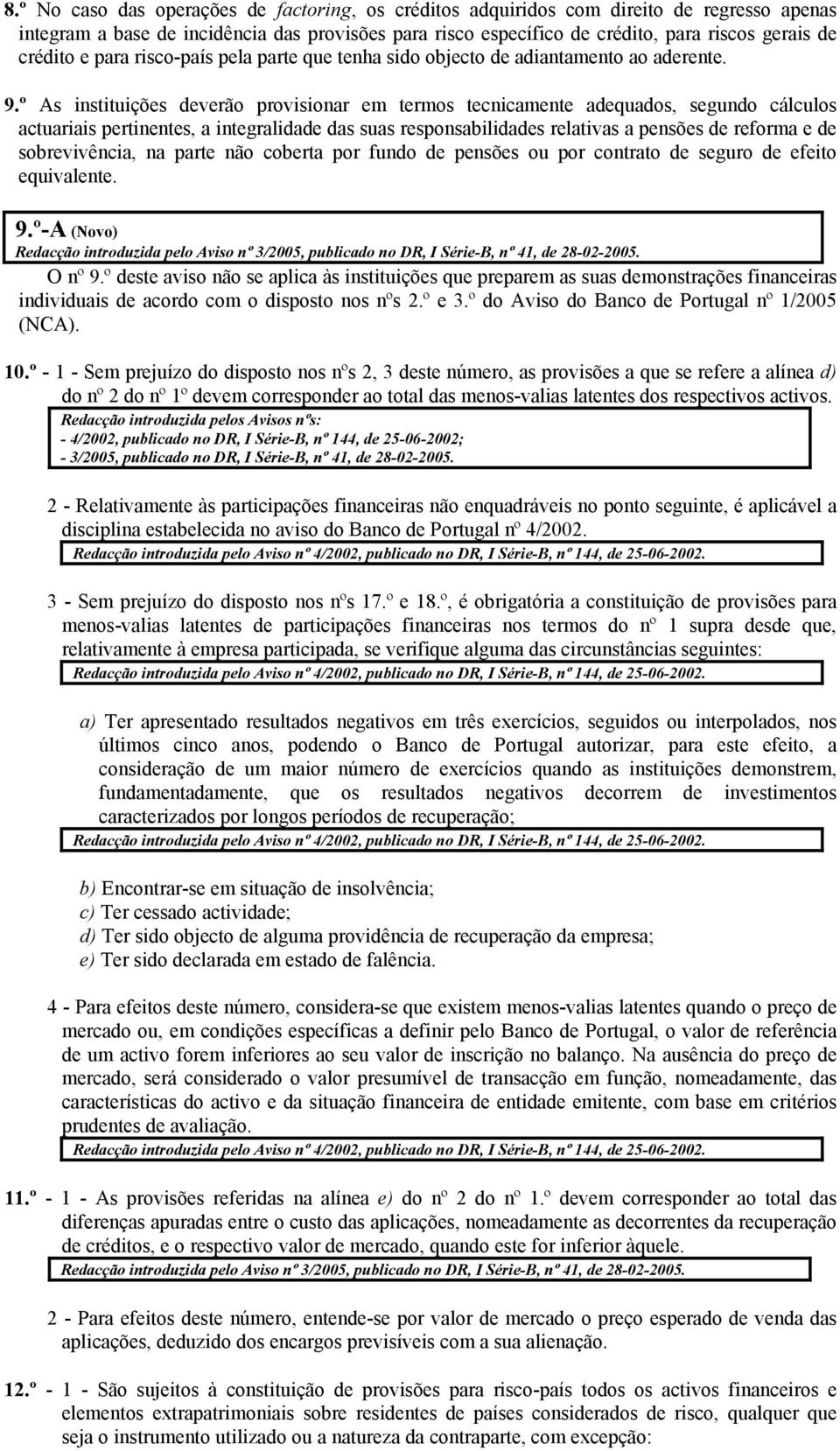 8.º No caso das operações de factoring, os créditos adquiridos com direito de regresso apenas integram a base de incidência das provisões para risco específico de crédito, para riscos gerais de crédito e para risco-país pela parte que tenha sido objecto de adiantamento ao aderente.

9.º As instituições deverão provisionar em termos tecnicamente adequados, segundo cálculos actuariais pertinentes, a integralidade das suas responsabilidades relativas a pensões de reforma e de sobrevivência, na parte não coberta por fundo de pensões ou por contrato de seguro de efeito equivalente.

9.º-A (Novo)
Redacção introduzida pelo Aviso nº 3/2005, publicado no DR, I Série-B, nº 41, de 28-02-2005.

O nº 9.º deste aviso não se aplica às instituições que preparem as suas demonstrações financeiras individuais de acordo com o disposto nos nºs 2.º e 3.º do Aviso do Banco de Portugal nº 1/2005 (NCA).

10.º - 1 - Sem prejuízo do disposto nos nºs 2, 3 deste número, as provisões a que se refere a alínea d) do nº 2 do nº 1º devem corresponder ao total das menos-valias latentes dos respectivos activos.
Redacção introduzida pelos Avisos nºs:
- 4/2002, publicado no DR, I Série-B, nº 144, de 25-06-2002;
- 3/2005, publicado no DR, I Série-B, nº 41, de 28-02-2005.

2 - Relativamente às participações financeiras não enquadráveis no ponto seguinte, é aplicável a disciplina estabelecida no aviso do Banco de Portugal nº 4/2002.
Redacção introduzida pelo Aviso nº 4/2002, publicado no DR, I Série-B, nº 144, de 25-06-2002.

3 - Sem prejuízo do disposto nos nºs 17.º e 18.º, é obrigatória a constituição de provisões para menos-valias latentes de participações financeiras nos termos do nº 1 supra desde que, relativamente à empresa participada, se verifique alguma das circunstâncias seguintes:
Redacção introduzida pelo Aviso nº 4/2002, publicado no DR, I Série-B, nº 144, de 25-06-2002.

a) Ter apresentado resultados negativos em três exercícios, seguidos ou interpolados, nos últimos cinco anos, podendo o Banco de Portugal autorizar, para este efeito, a consideração de um maior número de exercícios quando as instituições demonstrem, fundamentadamente, que os resultados negativos decorrem de investimentos caracterizados por longos períodos de recuperação;
Redacção introduzida pelo Aviso nº 4/2002, publicado no DR, I Série-B, nº 144, de 25-06-2002.

b) Encontrar-se em situação de insolvência;
c) Ter cessado actividade;
d) Ter sido objecto de alguma providência de recuperação da empresa;
e) Ter sido declarada em estado de falência.

4 - Para efeitos deste número, considera-se que existem menos-valias latentes quando o preço de mercado ou, em condições específicas a definir pelo Banco de Portugal, o valor de referência de um activo forem inferiores ao seu valor de inscrição no balanço. Na ausência do preço de mercado, será considerado o valor presumível de transacção em função, nomeadamente, das características do activo e da situação financeira de entidade emitente, com base em critérios prudentes de avaliação.
Redacção introduzida pelo Aviso nº 4/2002, publicado no DR, I Série-B, nº 144, de 25-06-2002.

11.º - 1 - As provisões referidas na alínea e) do nº 2 do nº 1.º devem corresponder ao total das diferenças apuradas entre o custo das aplicações, nomeadamente as decorrentes da recuperação de créditos, e o respectivo valor de mercado, quando este for inferior àquele.
Redacção introduzida pelo Aviso nº 3/2005, publicado no DR, I Série-B, nº 41, de 28-02-2005.

2 - Para efeitos deste número, entende-se por valor de mercado o preço esperado de venda das aplicações, deduzido dos encargos previsíveis com a sua alienação.

12.º - 1 - São sujeitos à constituição de provisões para risco-país todos os activos financeiros e elementos extrapatrimoniais sobre residentes de países considerados de risco, qualquer que seja o instrumento utilizado ou a natureza da contraparte, com excepção: